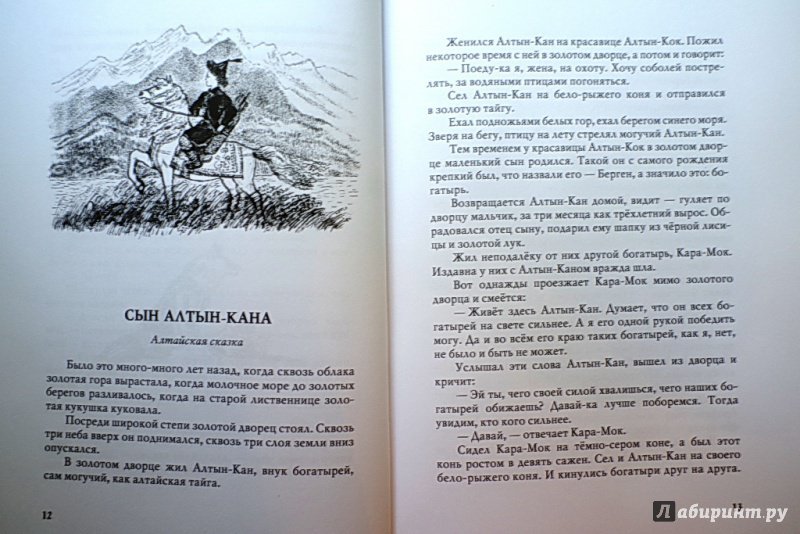 СЫН АЛТЫН-КАНА

Алтайская сказка

Было это много-много лет назад, когда сквозь облака золотая гора вырастала, когда молочное море до золотых берегов разливалось, когда на старой лиственнице золотая кукушка куковала.

Посреди широкой степи золотой дворец стоял. Сквозь три неба вверх он поднимался, сквозь три слоя земли вниз опускался.

В золотом дворце жил Алтын-Кан, внук богатырей, сам могучий, как алтайская тайга.

12

Женился Алтын-Кан на красавице Алтын-Кок. Пожил некоторое время с ней в золотом дворце, а потом и говорит:

— Поеду-ка я, жена, на охоту. Хочу соболей пострелять, за водяными птицами погоняться.

Сел Алтын-Кан на бело-рыжего коня и отправился в золотую тайгу.

Ехал подножьями белых гор, ехал берегом синего моря. Зверя на бегу, птицу на лету стрелял могучий Алтын-Кан.

Тем временем у красавицы Алтын-Кок в золотом дворце маленький сын родился. Такой он с самого рождения крепкий был, что назвали его — Берген, а значило это: богатырь.

Возвращается Алтын-Кан домой, видит — гуляет по дворцу мальчик, за три месяца как трёхлетний вырос. Обрадовался отец сыну, подарил ему шапку из чёрной лисицы и золотой лук.

Жил неподалёку от них другой богатырь, Кара-Мок. Издавна у них с Алтын-Каном вражда шла.

Вот однажды проезжает Кара-Мок мимо золотого дворца и смеётся:

— Живёт здесь Алтын-Кан. Думает, что он всех богатырей на свете сильнее. А я его одной рукой победить могу. Да и во всём его краю таких богатырей, как я, нет, не было и быть не может.

Услышал эти слова Алтын-Кан, вышел из дворца и кричит:

— Эй ты, чего своей силой хвалишься, чего наших богатырей обижаешь? Давай-ка лучше поборемся. Тогда увидим, кто кого сильнее.

— Давай, — отвечает Кара-Мок.

Сидел Кара-Мок на тёмно-сером коне, а был этот конь ростом в девять сажен. Сел и Алтын-Кан на своего бело-рыжего коня. И кинулись богатыри друг на друга.

13

Лабиринт.ру